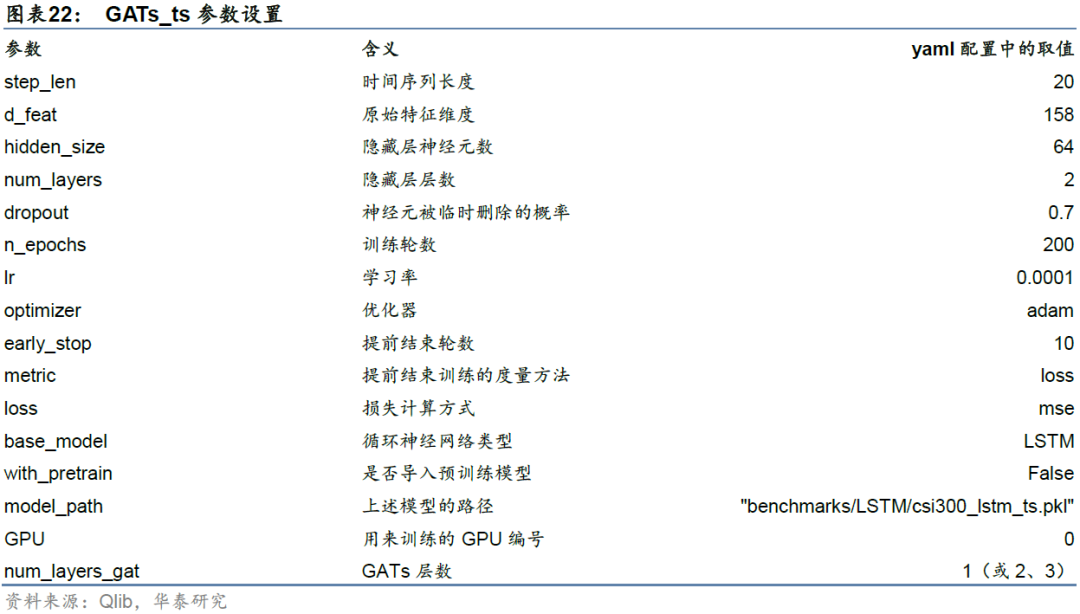 图表22： GATs_ts参数设置

| 参数 | 含义 | yaml配置中的取值 |
|---|---|---|
| step_len | 时间序列长度 | 20 |
| d_feat | 原始特征维度 | 158 |
| hidden_size | 隐藏层神经元数 | 64 |
| num_layers | 隐藏层层数 | 2 |
| dropout | 神经元被临时删除的概率 | 0.7 |
| n_epochs | 训练轮数 | 200 |
| lr | 学习率 | 0.0001 |
| optimizer | 优化器 | adam |
| early_stop | 提前结束轮数 | 10 |
| metric | 提前结束训练的度量方法 | loss |
| loss | 损失计算方式 | mse |
| base_model | 循环神经网络类型 | LSTM |
| with_pretrain | 是否导入预训练模型 | False |
| model_path | 上述模型的路径 | "benchmarks/LSTM/csi300_lstm_ts.pkl" |
| GPU | 用来训练的GPU编号 | 0 |
| num_layers_gat | GATs层数 | 1（或2、3） |

资料来源：Qlib，华泰研究